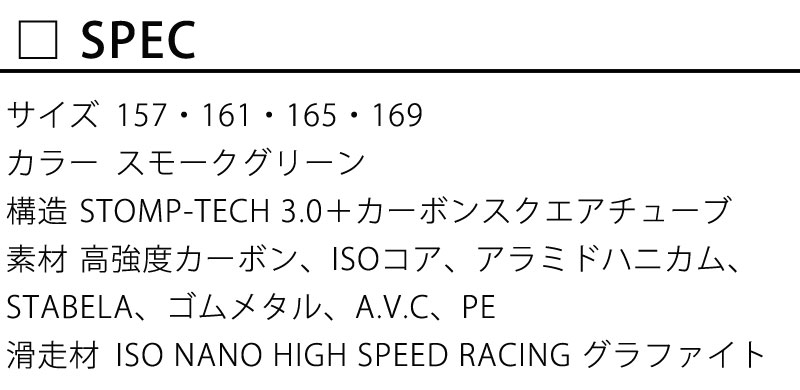 □ SPEC

サイズ 157・161・165・169
カラー スモークグリーン
構造 STOMP-TECH 3.0＋カーボンスクエアチューブ
素材 高強度カーボン、ISOコア、アラミドハニカム、STABELA、ゴムメタル、A.V.C、PE
滑走材 ISO NANO HIGH SPEED RACING グラファイト